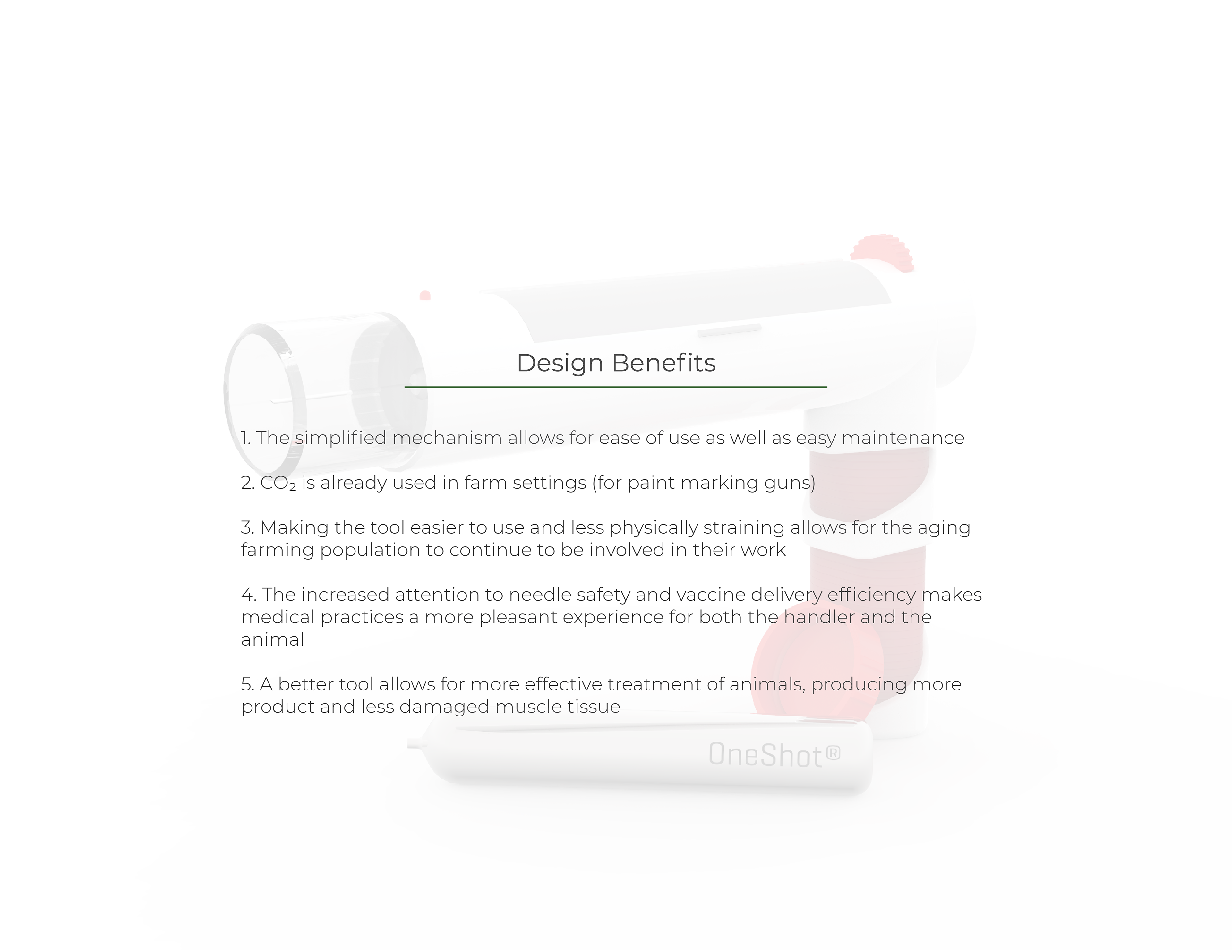 Design Benefits

1. The simplified mechanism allows for ease of use as well as easy maintenance

2. $CO_2$ is already used in farm settings (for paint marking guns)

3. Making the tool easier to use and less physically straining allows for the aging farming population to continue to be involved in their work

4. The increased attention to needle safety and vaccine delivery efficiency makes medical practices a more pleasant experience for both the handler and the animal

5. A better tool allows for more effective treatment of animals, producing more product and less damaged muscle tissue

OneShot®